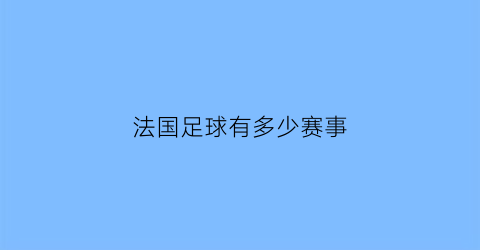 法国足球有多少赛事